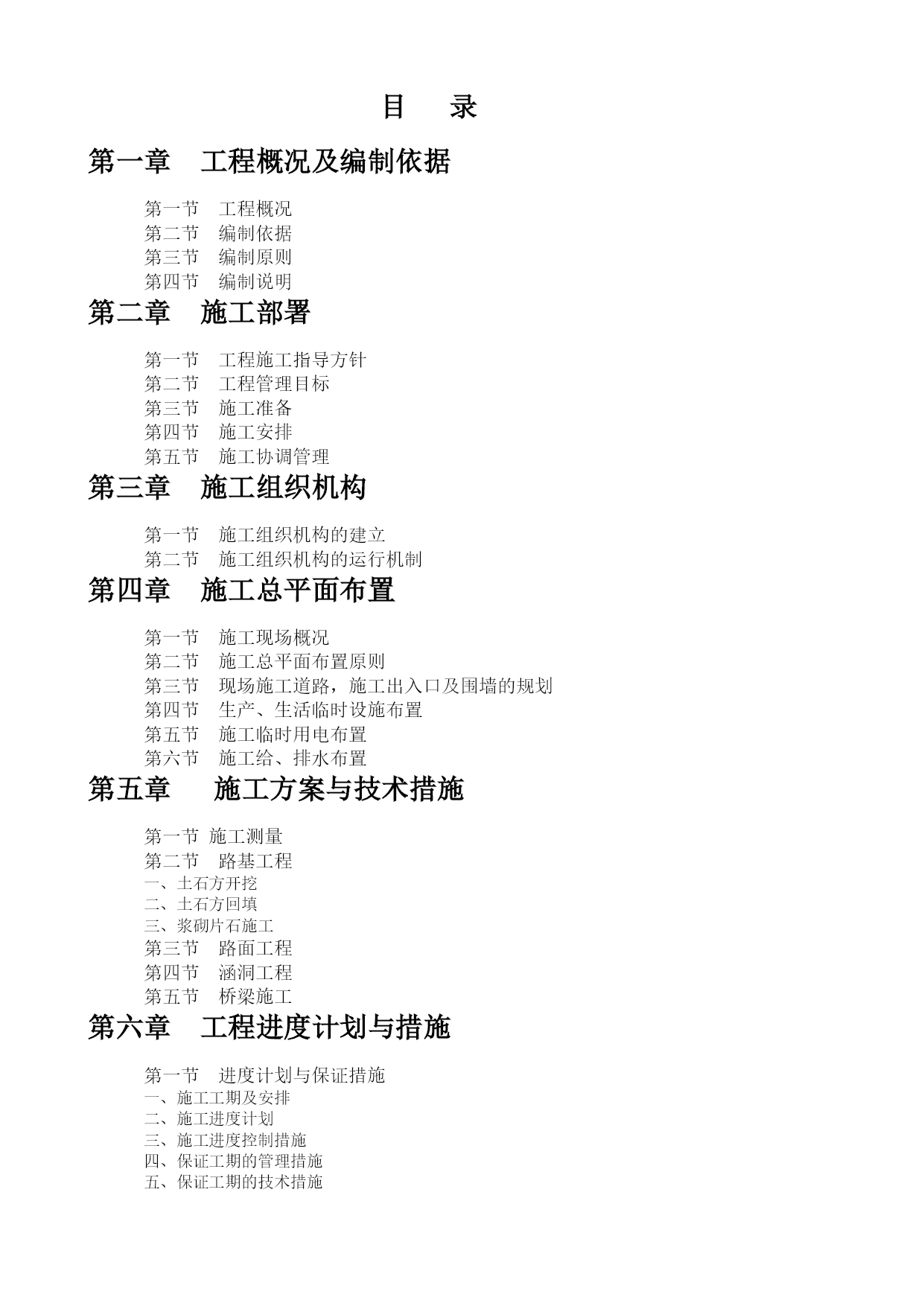 目 录

第一章 工程概况及编制依据

第一节 工程概况
第二节 编制依据
第三节 编制原则
第四节 编制说明

第二章 施工部署

第一节 工程施工指导方针
第二节 工程管理目标
第三节 施工准备
第四节 施工安排
第五节 施工协调管理

第三章 施工组织机构

第一节 施工组织机构的建立
第二节 施工组织机构的运行机制

第四章 施工总平面布置

第一节 施工现场概况
第二节 施工总平面布置原则
第三节 现场施工道路，施工出入口及围墙的规划
第四节 生产、生活临时设施布置
第五节 施工临时用电布置
第六节 施工给、排水布置

第五章 施工方案与技术措施

第一节 施工测量
第二节 路基工程
一、土石方开挖
二、土石方回填
三、浆砌片石施工
第三节 路面工程
第四节 涵洞工程
第五节 桥梁施工

第六章 工程进度计划与措施

第一节 进度计划与保证措施
一、施工工期及安排
二、施工进度计划
三、施工进度控制措施
四、保证工期的管理措施
五、保证工期的技术措施